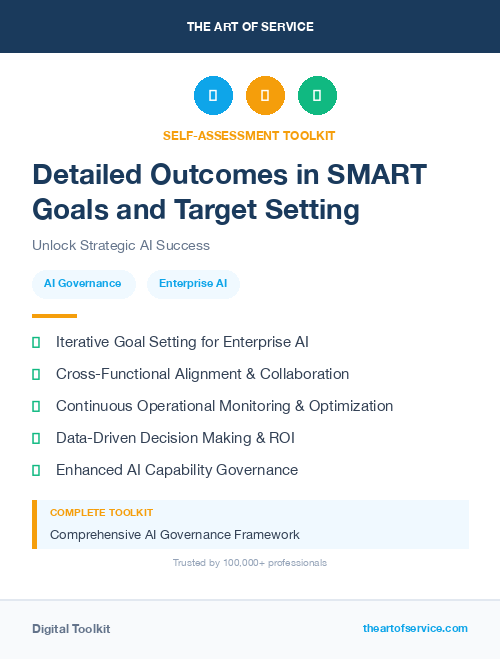 THE ART OF SERVICE

SELF-ASSESSMENT TOOLKIT

Detailed Outcomes in SMART Goals and Target Setting

Unlock Strategic AI Success

AI Governance

Enterprise AI

Iterative Goal Setting for Enterprise AI

Cross-Functional Alignment & Collaboration

Continuous Operational Monitoring & Optimization

Data-Driven Decision Making & ROI

Enhanced AI Capability Governance

COMPLETE TOOLKIT

Comprehensive AI Governance Framework

Trusted by 100,000+ professionals

Digital Toolkit

theartofservice.com